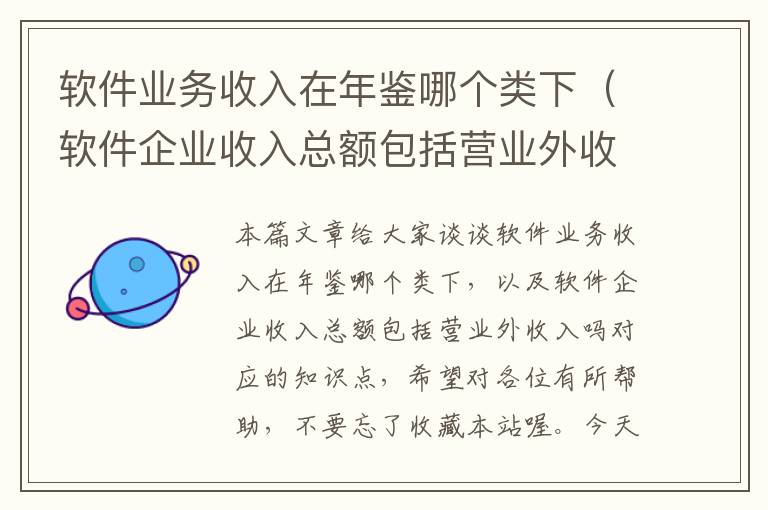 软件业务收入在年鉴哪个类下（软件企业收入总额包括营业外收

本篇文章给大家谈谈软件业务收入在年鉴哪个类下，以及软件企业收入总额包括营业外收入吗对应的知识点，希望对各位有所帮助，不要忘了收藏本站喔。今天